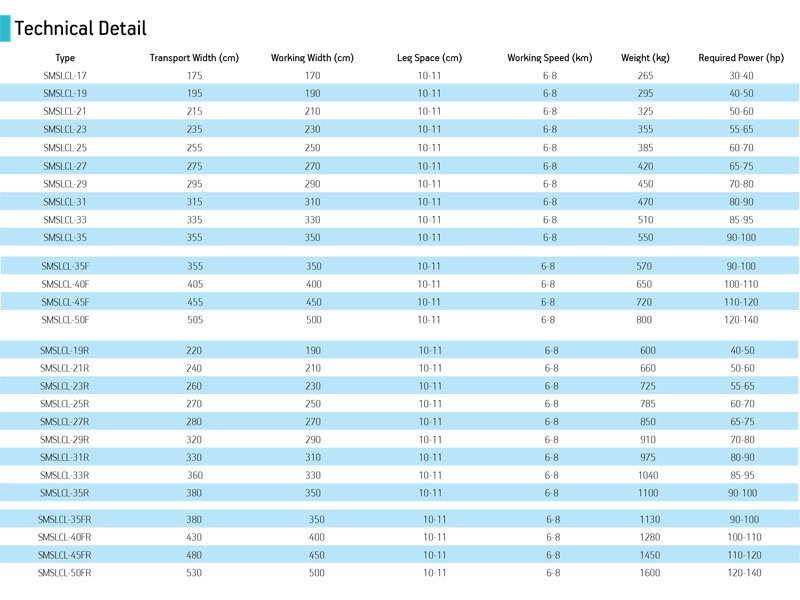 Technical Detail

| Type | Transport Width (cm) | Working Width (cm) | Leg Space (cm) | Working Speed (km) | Weight (kg) | Required Power (hp) |
|---|---|---|---|---|---|---|
| SMSLCL-17 | 175 | 170 | 10-11 | 6-8 | 265 | 30-40 |
| SMSLCL-19 | 195 | 190 | 10-11 | 6-8 | 295 | 40-50 |
| SMSLCL-21 | 215 | 210 | 10-11 | 6-8 | 325 | 50-60 |
| SMSLCL-23 | 235 | 230 | 10-11 | 6-8 | 355 | 55-65 |
| SMSLCL-25 | 255 | 250 | 10-11 | 6-8 | 385 | 60-70 |
| SMSLCL-27 | 275 | 270 | 10-11 | 6-8 | 420 | 65-75 |
| SMSLCL-29 | 295 | 290 | 10-11 | 6-8 | 450 | 70-80 |
| SMSLCL-31 | 315 | 310 | 10-11 | 6-8 | 470 | 80-90 |
| SMSLCL-33 | 335 | 330 | 10-11 | 6-8 | 510 | 85-95 |
| SMSLCL-35 | 355 | 350 | 10-11 | 6-8 | 550 | 90-100 |
| SMSLCL-35F | 355 | 350 | 10-11 | 6-8 | 570 | 90-100 |
| SMSLCL-40F | 405 | 400 | 10-11 | 6-8 | 650 | 100-110 |
| SMSLCL-45F | 455 | 450 | 10-11 | 6-8 | 720 | 110-120 |
| SMSLCL-50F | 505 | 500 | 10-11 | 6-8 | 800 | 120-140 |
| SMSLCL-19R | 220 | 190 | 10-11 | 6-8 | 600 | 40-50 |
| SMSLCL-21R | 240 | 210 | 10-11 | 6-8 | 660 | 50-60 |
| SMSLCL-23R | 260 | 230 | 10-11 | 6-8 | 725 | 55-65 |
| SMSLCL-25R | 270 | 250 | 10-11 | 6-8 | 785 | 60-70 |
| SMSLCL-27R | 280 | 270 | 10-11 | 6-8 | 850 | 65-75 |
| SMSLCL-29R | 320 | 290 | 10-11 | 6-8 | 910 | 70-80 |
| SMSLCL-31R | 330 | 310 | 10-11 | 6-8 | 975 | 80-90 |
| SMSLCL-33R | 360 | 330 | 10-11 | 6-8 | 1040 | 85-95 |
| SMSLCL-35R | 380 | 350 | 10-11 | 6-8 | 1100 | 90-100 |
| SMSLCL-35FR | 380 | 350 | 10-11 | 6-8 | 1130 | 90-100 |
| SMSLCL-40FR | 430 | 400 | 10-11 | 6-8 | 1280 | 100-110 |
| SMSLCL-45FR | 480 | 450 | 10-11 | 6-8 | 1450 | 110-120 |
| SMSLCL-50FR | 530 | 500 | 10-11 | 6-8 | 1600 | 120-140 |